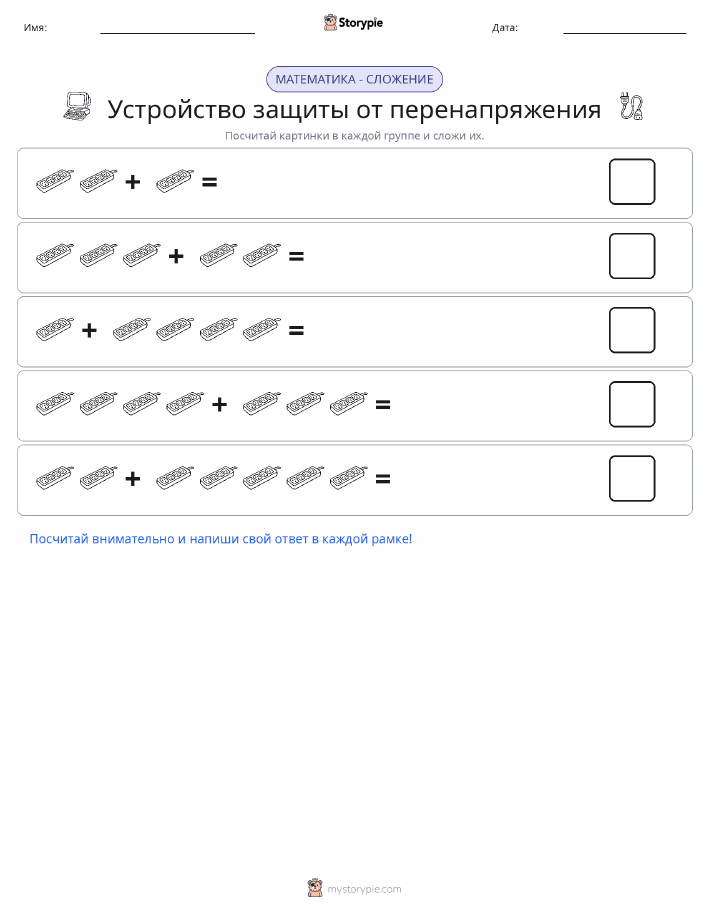 Имя: Storypie Дата:

МАТЕМАТИКА - СЛОЖЕНИЕ

Устройство защиты от перенапряжения

Посчитай картинки в каждой группе и сложи их.

+ =

+ =

+ =

+ =

+ =

Посчитай внимательно и напиши свой ответ в каждой рамке!

mystorypie.com